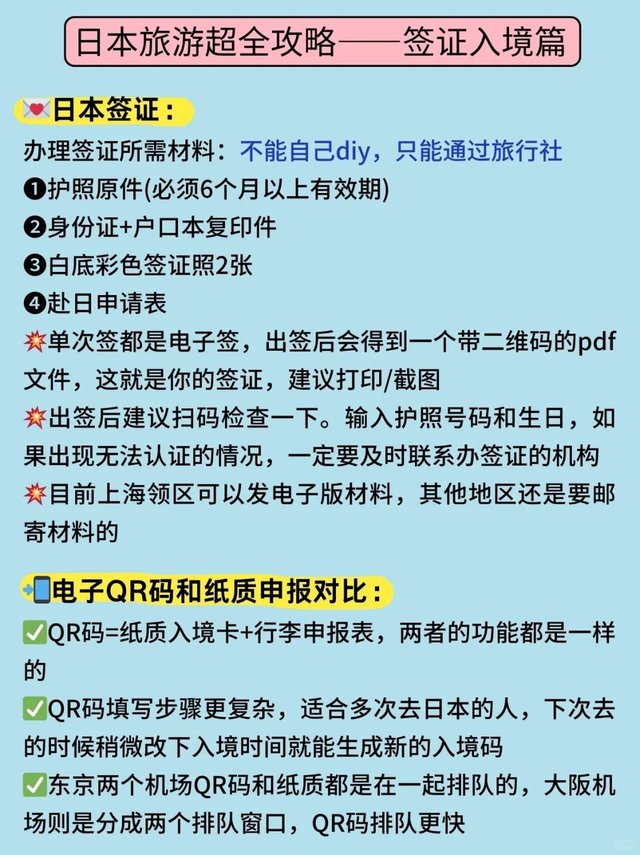 日本旅游超全攻略——签证入境篇

💌日本签证：

办理签证所需材料：不能自己diy，只能通过旅行社

❶护照原件(必须6个月以上有效期)

❷身份证+户口本复印件

❸白底彩色签证照2张

❹赴日申请表

💥单次签都是电子签，出签后会得到一个带二维码的pdf文件，这就是你的签证，建议打印/截图

💥出签后建议扫码检查一下。输入护照号码和生日，如果出现无法认证的情况，一定要及时联系办签证的机构

💥目前上海领区可以发电子版材料，其他地区还是要邮寄材料的

📲电子QR码和纸质申报对比：

✅QR码=纸质入境卡+行李申报表，两者的功能都是一样的

✅QR码填写步骤更复杂，适合多次去日本的人，下次去的时候稍微改下入境时间就能生成新的入境码

✅东京两个机场QR码和纸质都是在一起排队的，大阪机场则是分成两个排队窗口，QR码排队更快